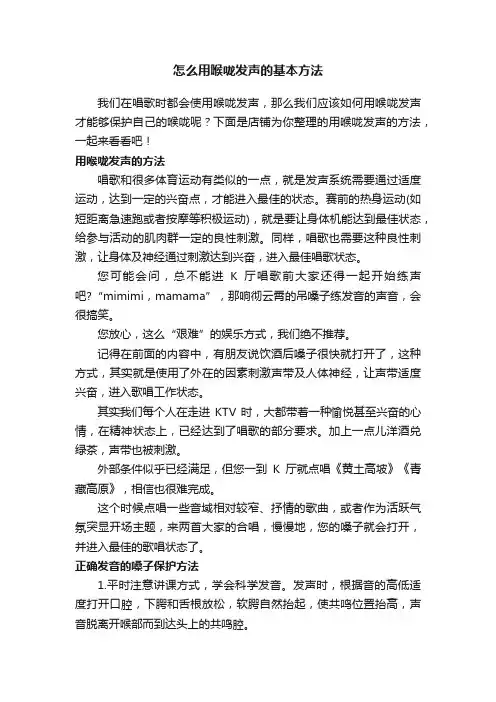 怎么用喉咙发声的基本方法

我们在唱歌时都会使用喉咙发声，那么我们应该如何用喉咙发声才能够保护自己的喉咙呢？下面是店铺为你整理的用喉咙发声的方法，一起来看看吧！

用喉咙发声的方法

唱歌和很多体育运动有类似的一点，就是发声系统需要通过适度运动，达到一定的兴奋点，才能进入最佳的状态。赛前的热身运动(如短距离急速跑或者按摩等积极运动)，就是要让身体机能达到最佳状态，给参与活动的肌肉群一定的良性刺激。同样，唱歌也需要这种良性刺激，让身体及神经通过刺激达到兴奋，进入最佳唱歌状态。

您可能会问，总不能进 K 厅唱歌前大家还得一起开始练声吧?“mimimi，mamama”，那响彻云霄的吊嗓子练发音的声音，会很搞笑。

您放心，这么“艰难”的娱乐方式，我们绝不推荐。

记得在前面的内容中，有朋友说饮酒后嗓子很快就打开了，这种方式，其实就是使用了外在的因素刺激声带及人体神经，让声带适度兴奋，进入歌唱工作状态。

其实我们每个人在走进 KTV 时，大都带着一种愉悦甚至兴奋的心情，在精神状态上，已经达到了唱歌的部分要求。加上一点儿洋酒兑绿茶，声带也被刺激。

外部条件似乎已经满足，但您一到 K 厅就点唱《黄土高坡》《青藏高原》，相信也很难完成。

这个时候点唱一些音域相对较窄、抒情的歌曲，或者作为活跃气氛突显开场主题，来两首大家的合唱，慢慢地，您的嗓子就会打开，并进入最佳的歌唱状态了。

正确发音的嗓子保护方法

1.平时注意讲课方式，学会科学发音。发声时，根据音的高低适度打开口腔，下腭和舌根放松，软腭自然抬起，使共鸣位置抬高，声音脱离开喉部而到达头上的共鸣腔。